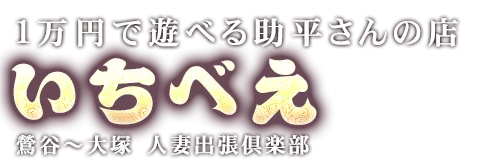 1万円で遊べる助平さんの店

いちべえ

鶯谷～大塚　人妻出張倶楽部